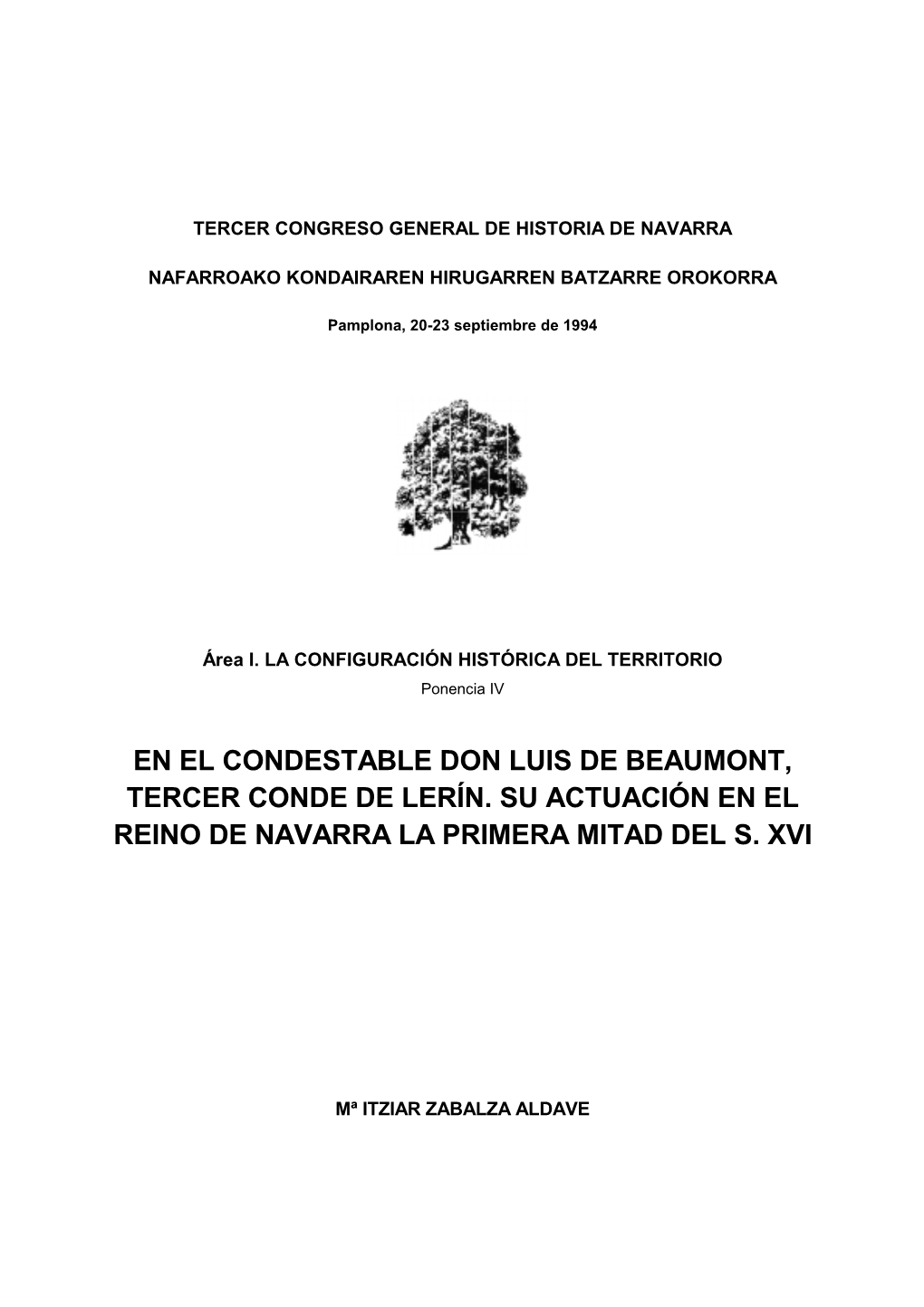 TERCER CONGRESO GENERAL DE HISTORIA DE NAVARRA

NAFARROAKO KONDAIRAREN HIRUGARREN BATZARRE OROKORRA

Pamplona, 20-23 septiembre de 1994

Área I. LA CONFIGURACIÓN HISTÓRICA DEL TERRITORIO
Ponencia IV

EN EL CONDESTABLE DON LUIS DE BEAUMONT, TERCER CONDE DE LERÍN. SU ACTUACIÓN EN EL REINO DE NAVARRA LA PRIMERA MITAD DEL S. XVI

Mª ITZIAR ZABALZA ALDAVE